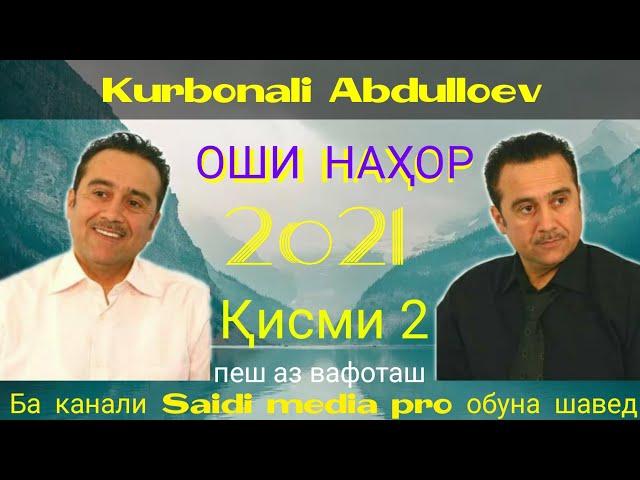 Kurbonali Abdulloev

ОШИ НАҲОР

2021

Қисми 2

пеш аз вафоташ

Ба канали Saidi media pro обуна шавед